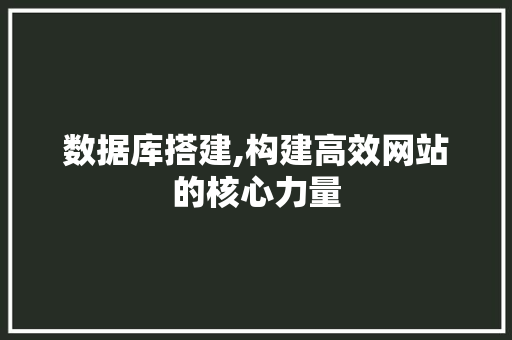 数据库搭建,构建高效网站的核心力量